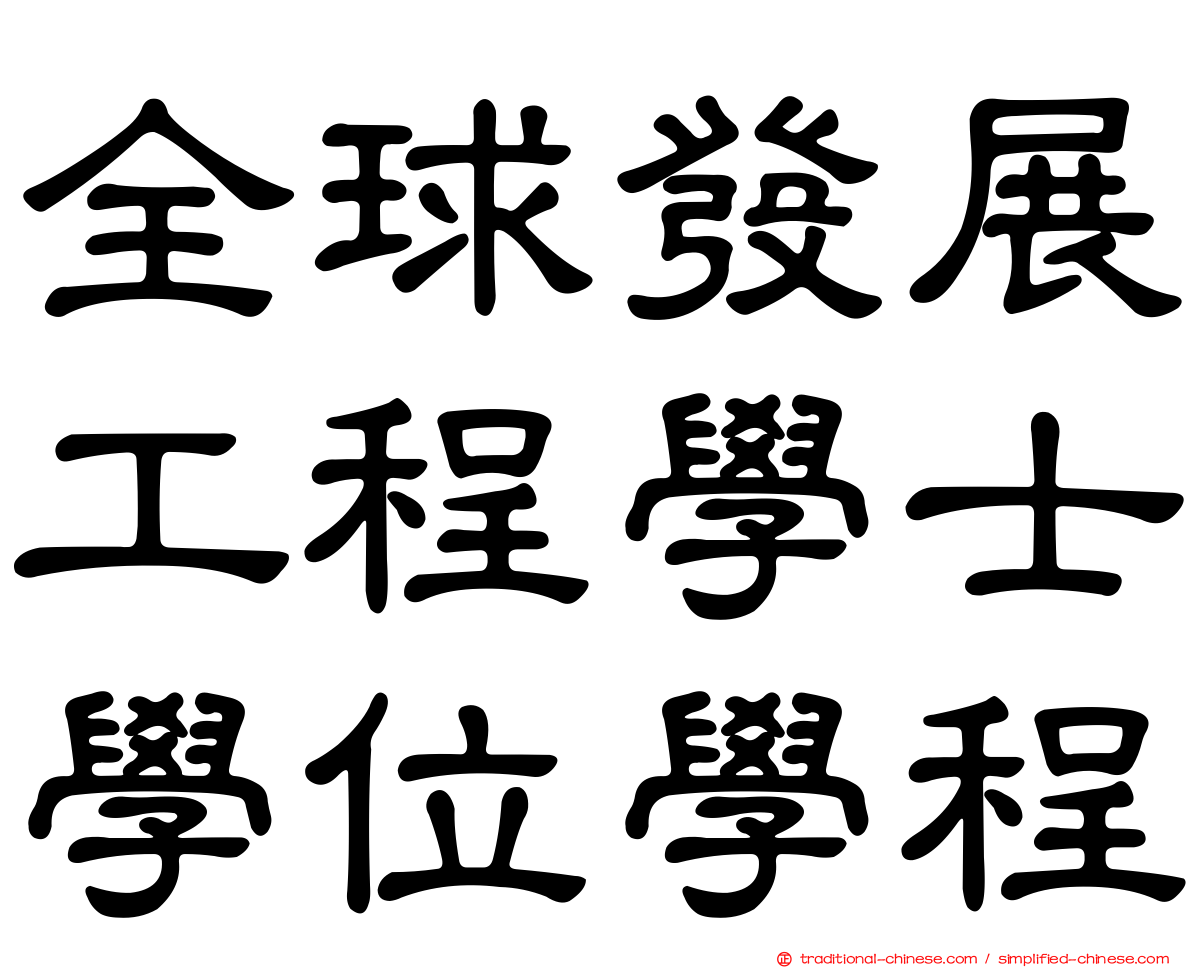 全球發展
工程學士
學位學程

traditional-chinese.com / simplified-chinese.com